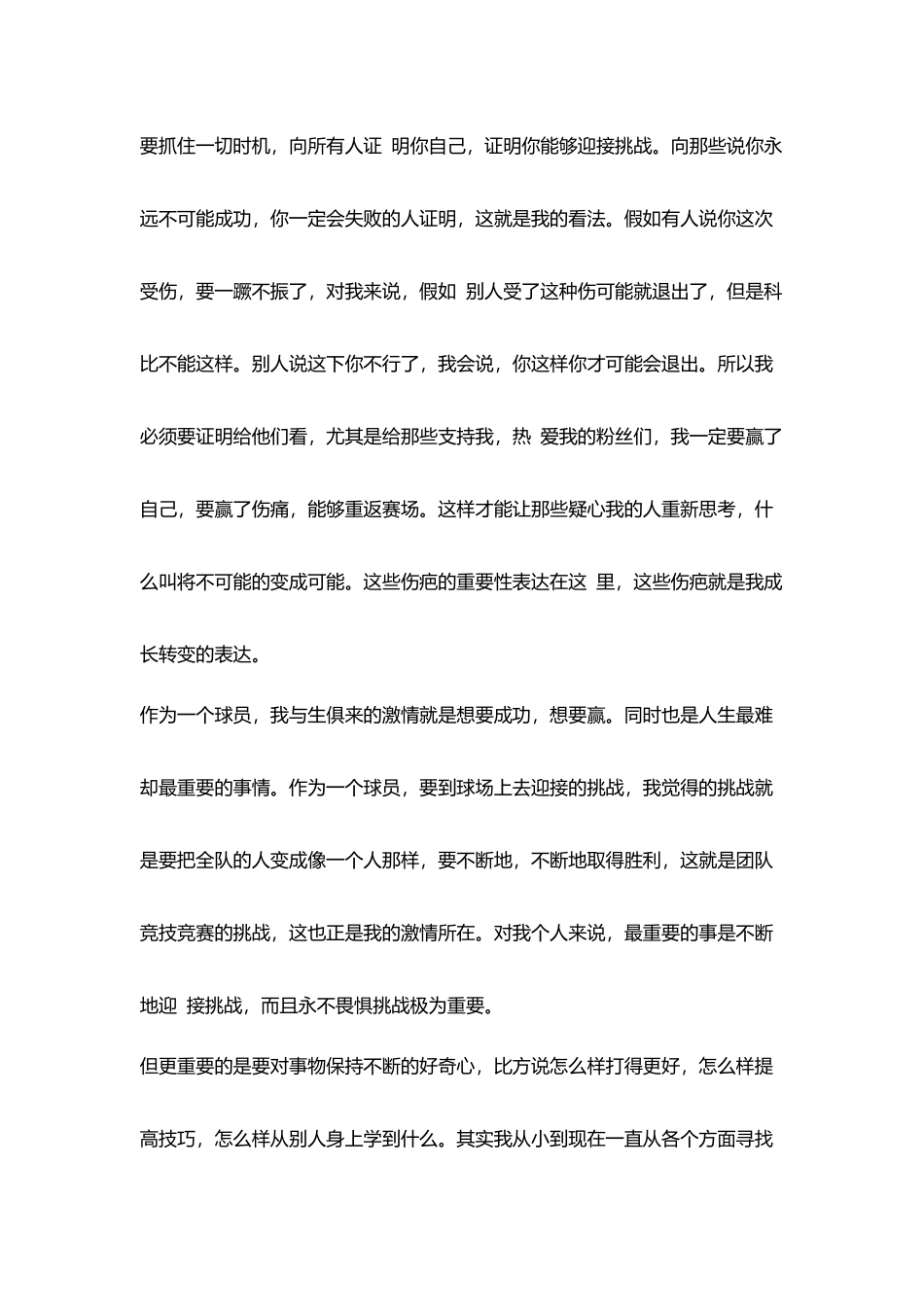 要抓住一切时机，向所有人证 明你自己，证明你能够迎接挑战。向那些说你永远不可能成功，你一定会失败的人证明，这就是我的看法。假如有人说你这次受伤，要一蹶不振了，对我来说，假如 别人受了这种伤可能就退出了，但是科比不能这样。别人说这下你不行了，我会说，你这样你才可能会退出。所以我必须要证明给他们看，尤其是给那些支持我，热 爱我的粉丝们，我一定要赢了自己，要赢了伤痛，能够重返赛场。这样才能让那些疑心我的人重新思考，什么叫将不可能的变成可能。这些伤疤的重要性表达在这 里，这些伤疤就是我成长转变的表达。

作为一个球员，我与生俱来的激情就是想要成功，想要赢。同时也是人生最难却最重要的事情。作为一个球员，要到球场上去迎接的挑战，我觉得的挑战就是要把全队的人变成像一个人那样，要不断地，不断地取得胜利，这就是团队竞技竞赛的挑战，这也正是我的激情所在。对我个人来说，最重要的事是不断地迎 接挑战，而且永不畏惧挑战极为重要。

但更重要的是要对事物保持不断的好奇心，比方说怎么样打得更好，怎么样提高技巧，怎么样从别人身上学到什么。其实我从小到现在一直从各个方面寻找